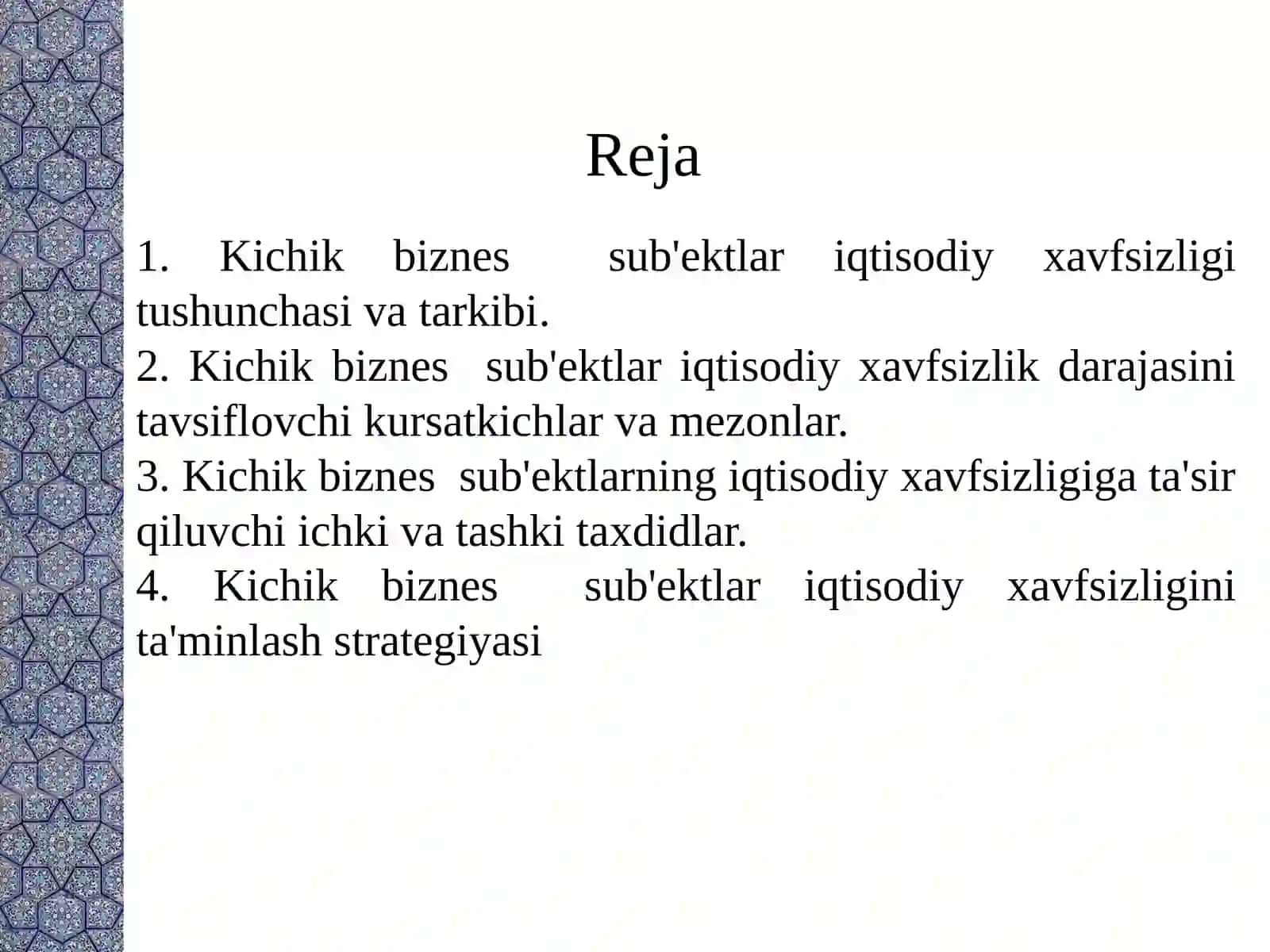 Reja

1. Kichik biznes sub'ektlar iqtisodiy xavfsizligi tushunchasi va tarkibi.
2. Kichik biznes sub'ektlar iqtisodiy xavfsizlik darajasini tavsiflovchi kursatkichlar va mezonlar.
3. Kichik biznes sub'ektlarning iqtisodiy xavfsizligiga ta'sir qiluvchi ichki va tashki taxdidlar.
4. Kichik biznes sub'ektlar iqtisodiy xavfsizligini ta'minlash strategiyasi